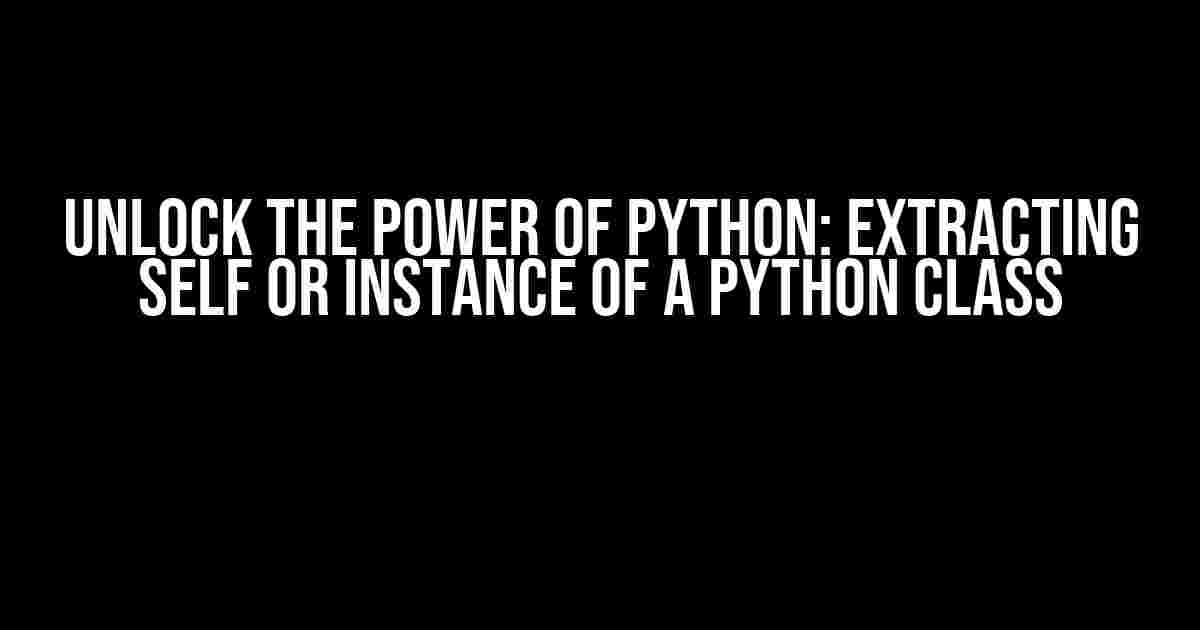 UNLOCK THE POWER OF PYTHON: EXTRACTING SELF OR INSTANCE OF A PYTHON CLASS